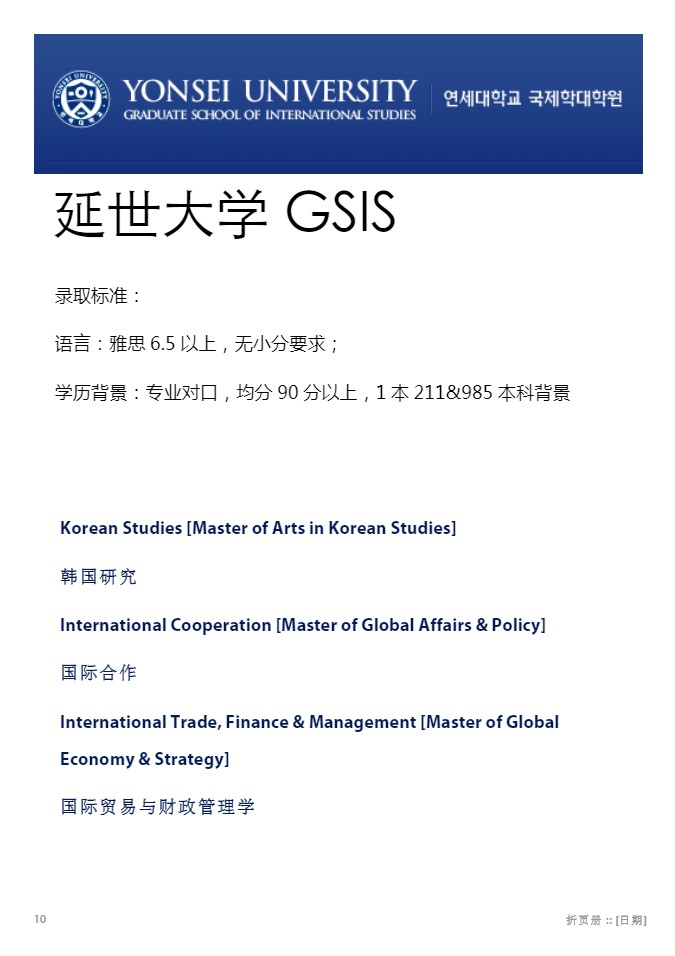 YONSEI UNIVERSITY
GRADUATE SCHOOL OF INTERNATIONAL STUDIES
연세대학교 국제학대학원

延世大学 GSIS

录取标准：

语言：雅思 6.5 以上，无小分要求；

学历背景：专业对口，均分 90 分以上，1 本 211&985 本科背景

Korean Studies [Master of Arts in Korean Studies]

韩国研究

International Cooperation [Master of Global Affairs & Policy]

国际合作

International Trade, Finance & Management [Master of Global Economy & Strategy]

国际贸易与财政管理学

10

折页册 :: [日期]